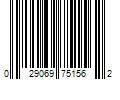 0 29069 75156 2